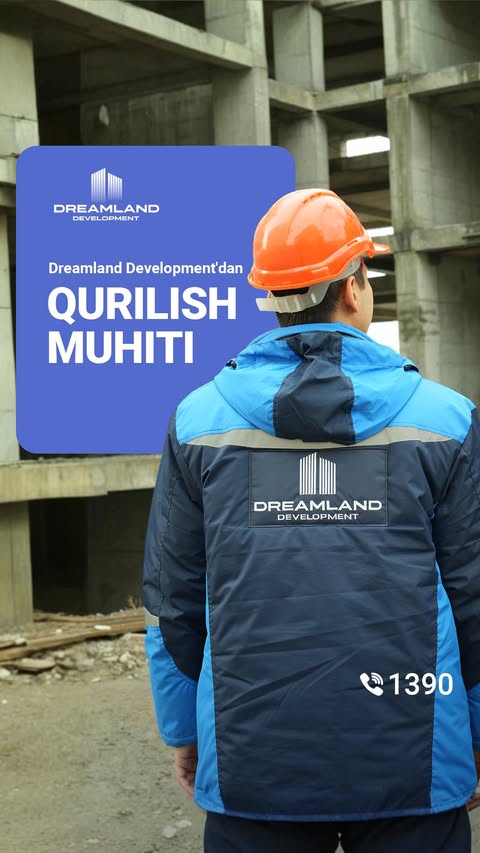 DREAMLAND
DEVELOPMENT

Dreamland Development'dan

QURILISH
MUHITI

DREAMLAND
DEVELOPMENT

1390